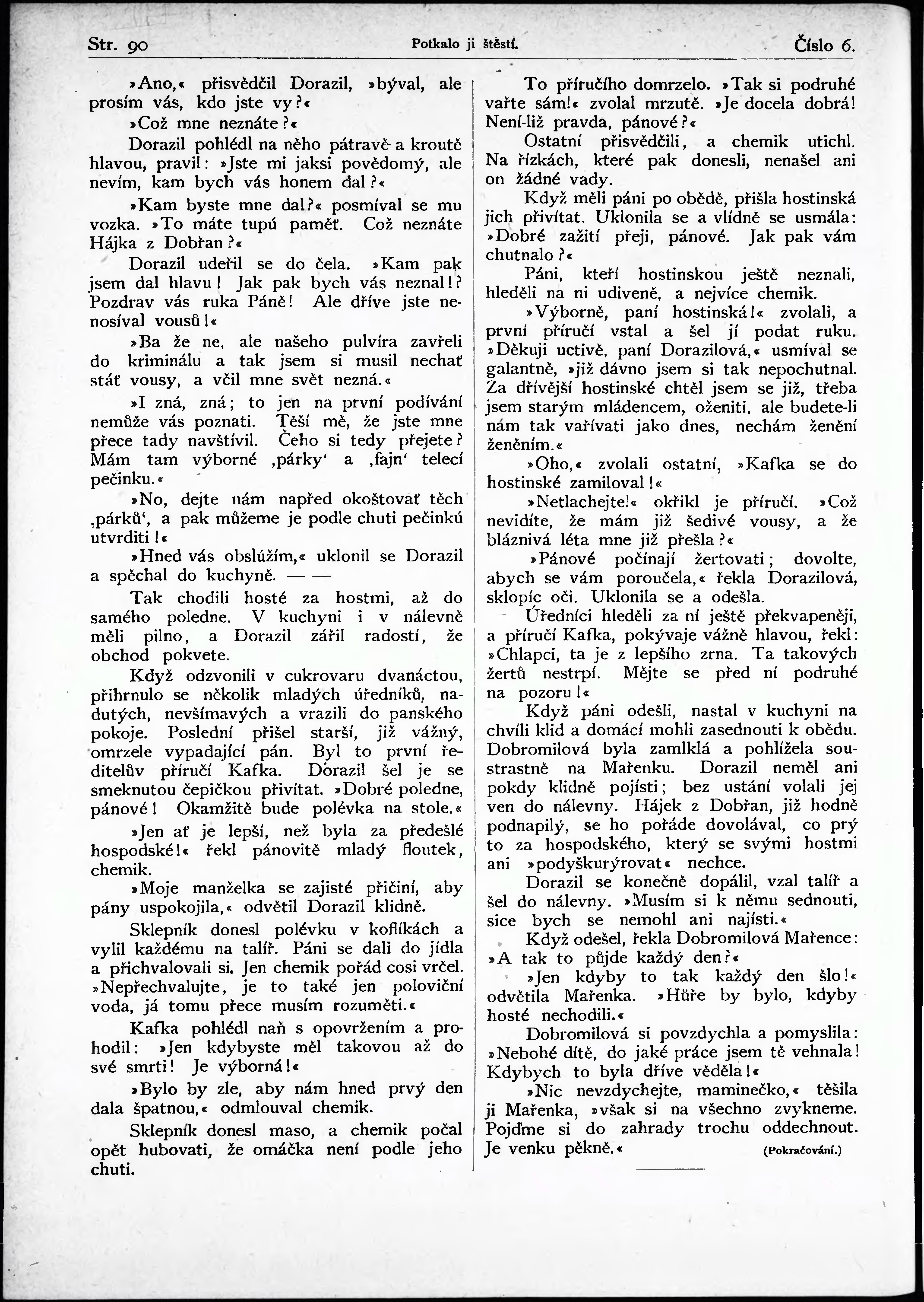 Str. 90 Potkalo ji štěstí. Číslo 6.

»Ano,« přisvědčil Dorazil, »býval, ale prosím vás, kdo jste vy?«

»Což mne neznáte?«

Dorazil pohlédl na něho pátravě a kroutě hlavou, pravil: »Jste mi jaksi povědomý, ale nevím, kam bych vás honem dal?«

»Kam byste mne dal?« posmíval se mu vozka. »To máte tupú paměť. Což neznáte Hájka z Dobřan?«

Dorazil udeřil se do čela. »Kam pak jsem dal hlavu! Jak pak bych vás neznal!? Pozdrav vás ruka Páně! Ale dříve jste nenosíval vousů!«

»Ba že ne, ale našeho pulvíra zavřeli do kriminálu a tak jsem si musil nechať stáť vousy, a včil mne svět nezná.«

»I zná, zná; to jen na první podívání nemůže vás poznati. Těší mě, že jste mne přece tady navštívil. Čeho si tedy přejete? Mám tam výborné ‚párky‘ a ‚fajn‘ telecí pečinku.«

»No, dejte nám napřed okoštovať těch ‚párků‘, a pak můžeme je podle chuti pečinkú utvrditi!«

»Hned vás obslúžím,« uklonil se Dorazil a spěchal do kuchyně. — —

Tak chodili hosté za hostmi, až do samého poledne. V kuchyni i v nálevně měli pilno, a Dorazil zářil radostí, že obchod pokvete.

Když odzvonili v cukrovaru dvanáctou, přihrnulo se několik mladých úředníků, nadutých, nevšímavých a vrazili do panského pokoje. Poslední přišel starší, již vážný, omrzele vypadající pán. Byl to první ředitelův příručí Kafka. Dorazil šel je se smeknutou čepičkou přivítat. »Dobré poledne, pánové! Okamžitě bude polévka na stole.«

»Jen ať je lepší, než byla za předešlé hospodské!« řekl pánovitě mladý floutek, chemik.

»Moje manželka se zajisté přičiní, aby pány uspokojila,« odvětil Dorazil klidně.

Sklepník donesl polévku v koflíkách a vylil každému na talíř. Páni se dali do jídla a přichvalovali si. Jen chemik pořád cosi vrčel. »Nepřechvalujte, je to také jen poloviční voda, já tomu přece musím rozuměti.«

Kafka pohlédl naň s opovržením a prohodil: »Jen kdybyste měl takovou až do své smrti! Je výborná!«

»Bylo by zle, aby nám hned prvý den dala špatnou,« odmlouval chemik.

Sklepník donesl maso, a chemik počal opět hubovati, že omáčka není podle jeho chuti.

To příručího domrzelo. »Tak si podruhé vařte sám!« zvolal mrzutě. »Je docela dobrá! Není-liž pravda, pánové?«

Ostatní přisvědčili, a chemik utichl. Na řízkách, které pak donesli, nenašel ani on žádné vady.

Když měli páni po obědě, přišla hostinská jich přivítat. Uklonila se a vlídně se usmála: »Dobré zažití přeji, pánové. Jak pak vám chutnalo?«

Páni, kteří hostinskou ještě neznali, hleděli na ni udiveně, a nejvíce chemik.

»Výborně, paní hostinská!« zvolali, a první příručí vstal a šel jí podat ruku. »Děkuji uctivě, paní Dorazilová,« usmíval se galantně, »již dávno jsem si tak nepochutnal. Za dřívější hostinské chtěl jsem se již, třeba jsem starým mládencem, oženiti, ale budete-li nám tak vařívati jako dnes, nechám ženění ženěním.«

»Oho,« zvolali ostatní, »Kafka se do hostinské zamiloval!«

»Netlachejte!« okřikl je příručí. »Což nevidíte, že mám již šedivé vousy, a že bláznivá léta mne již přešla?«

»Pánové počínají žertovati; dovolte, abych se vám poroučela,« řekla Dorazilová, sklopíc oči. Uklonila se a odešla.

Úředníci hleděli za ní ještě překvapeněji, a příručí Kafka, pokývaje vážně hlavou, řekl: »Chlapci, ta je z lepšího zrna. Ta takových žertů nestrpí. Mějte se před ní podruhé na pozoru!«

Když páni odešli, nastal v kuchyni na chvíli klid a domácí mohli zasednouti k obědu. Dobromilová byla zamlklá a pohlížela soustrastně na Mařenku. Dorazil neměl ani pokdy klidně pojísti; bez ustání volali jej ven do nálevny. Hájek z Dobřan, již hodně podnapilý, se ho pořáde dovolával, co prý to za hospodského, který se svými hostmi ani »podyškurýrovat« nechce.

Dorazil se konečně dopálil, vzal talíř a šel do nálevny. »Musím si k němu sednouti, sice bych se nemohl ani najísti.«

Když odešel, řekla Dobromilová Mařence: »A tak to půjde každý den?«

»Jen kdyby to tak každý den šlo!« odvětila Mařenka. »Hůře by bylo, kdyby hosté nechodili.«

Dobromilová si povzdychla a pomyslila: »Nebohé dítě, do jaké práce jsem tě vehnala! Kdybych to byla dříve věděla!«

»Nic nevzdychejte, maminečko,« těšila ji Mařenka, »však si na všechno zvykneme. Pojďme si do zahrady trochu oddechnout. Je venku pěkně.« (Pokračování.)